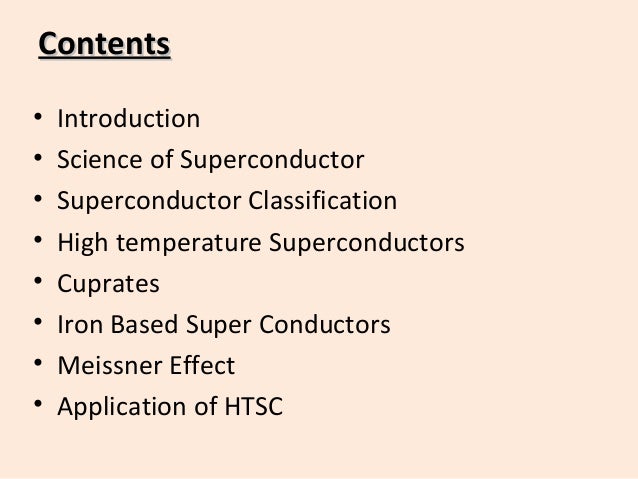 Contents

• Introduction
• Science of Superconductor
• Superconductor Classification
• High temperature Superconductors
• Cuprates
• Iron Based Super Conductors
• Meissner Effect
• Application of HTSC